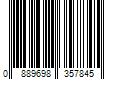 0 889698 357845